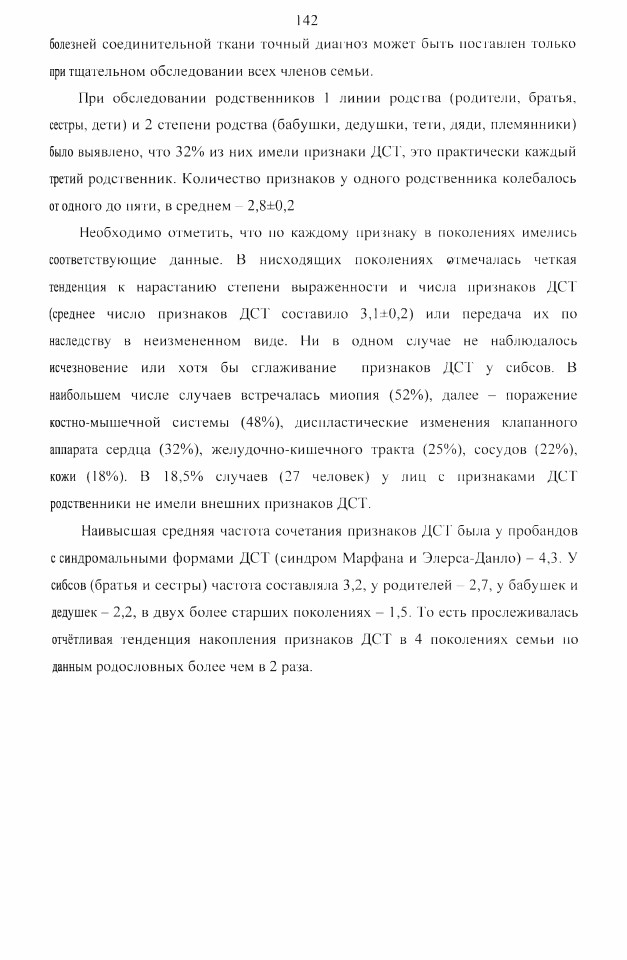 142

болезней соединительной ткани точный диагноз может быть поставлен только при тщательном обследовании всех членов семьи.

При обследовании родственников 1 линии родства (родители, братья, сестры, дети) и 2 степени родства (бабушки, дедушки, тети, дяди, племянники) было выявлено, что 32% из них имели признаки ДСТ, это практически каждый третий родственник. Количество признаков у одного родственника колебалось от одного до пяти, в среднем – 2,8±0,2

Необходимо отметить, что по каждому признаку в поколениях имелись соответствующие данные. В нисходящих поколениях отмечалась четкая тенденция к нарастанию степени выраженности и числа признаков ДСТ (среднее число признаков ДСТ составило 3,1±0,2) или передача их по наследству в неизмененном виде. Ни в одном случае не наблюдалось исчезновение или хотя бы сглаживание признаков ДСТ у сибсов. В наибольшем числе случаев встречалась миопия (52%), далее – поражение костно-мышечной системы (48%), диспластические изменения клапанного аппарата сердца (32%), желудочно-кишечного тракта (25%), сосудов (22%), кожи (18%). В 18,5% случаев (27 человек) у лиц с признаками ДСТ родственники не имели внешних признаков ДСТ.

Наивысшая средняя частота сочетания признаков ДСТ была у пробандов с синдромальными формами ДСТ (синдром Марфана и Элерса-Данло) – 4,3. У сибсов (братья и сестры) частота составляла 3,2, у родителей – 2,7, у бабушек и дедушек – 2,2, в двух более старших поколениях – 1,5. То есть прослеживалась отчётливая тенденция накопления признаков ДСТ в 4 поколениях семьи по данным родословных более чем в 2 раза.